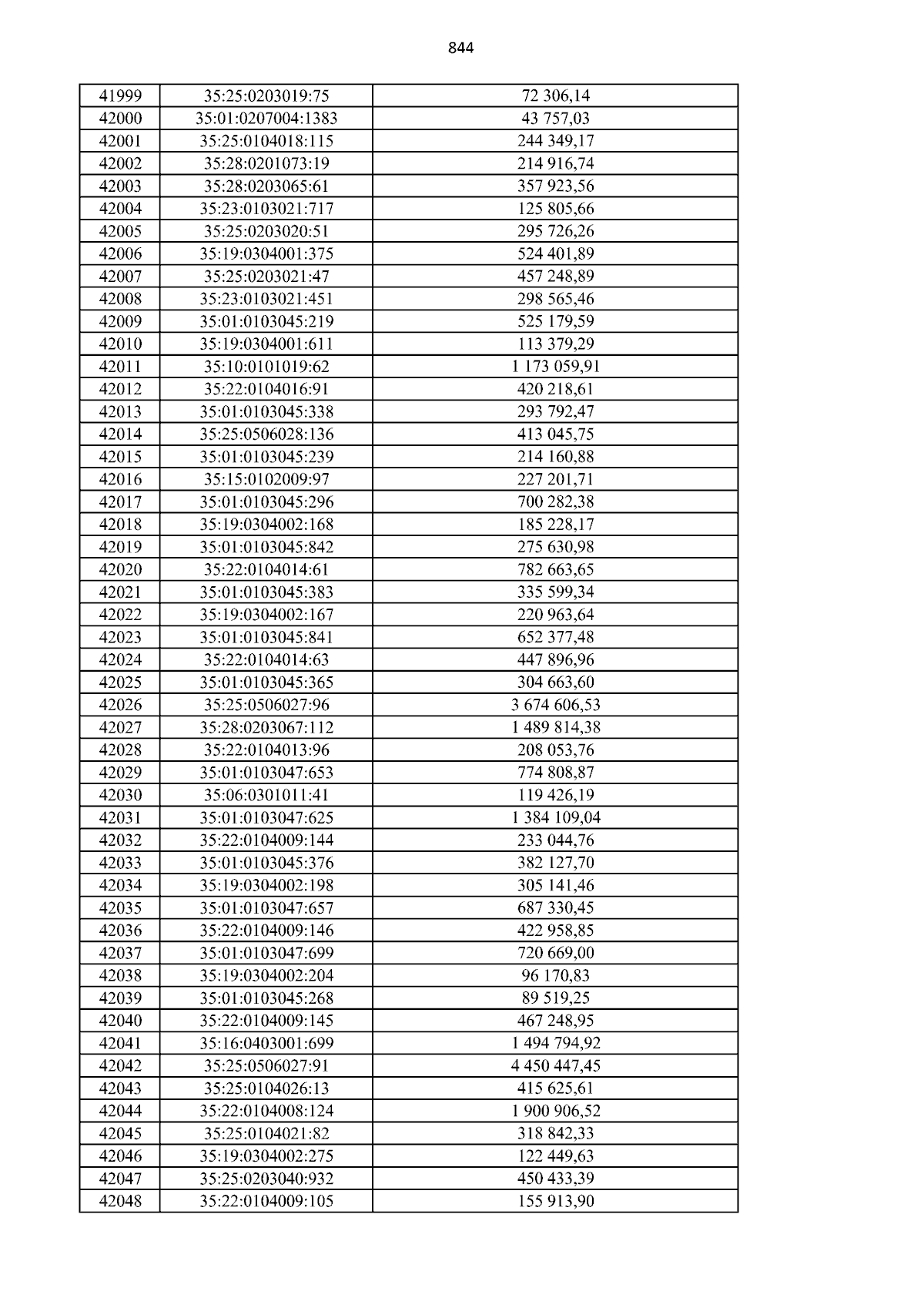 844

| 41999 | 35:25:0203019:75 | 72 306,14 |
|---|---|---|
| 42000 | 35:01:0207004:1383 | 43 757,03 |
| 42001 | 35:25:0104018:115 | 244 349,17 |
| 42002 | 35:28:0201073:19 | 214 916,74 |
| 42003 | 35:28:0203065:61 | 357 923,56 |
| 42004 | 35:23:0103021:717 | 125 805,66 |
| 42005 | 35:25:0203020:51 | 295 726,26 |
| 42006 | 35:19:0304001:375 | 524 401,89 |
| 42007 | 35:25:0203021:47 | 457 248,89 |
| 42008 | 35:23:0103021:451 | 298 565,46 |
| 42009 | 35:01:0103045:219 | 525 179,59 |
| 42010 | 35:19:0304001:611 | 113 379,29 |
| 42011 | 35:10:0101019:62 | 1 173 059,91 |
| 42012 | 35:22:0104016:91 | 420 218,61 |
| 42013 | 35:01:0103045:338 | 293 792,47 |
| 42014 | 35:25:0506028:136 | 413 045,75 |
| 42015 | 35:01:0103045:239 | 214 160,88 |
| 42016 | 35:15:0102009:97 | 227 201,71 |
| 42017 | 35:01:0103045:296 | 700 282,38 |
| 42018 | 35:19:0304002:168 | 185 228,17 |
| 42019 | 35:01:0103045:842 | 275 630,98 |
| 42020 | 35:22:0104014:61 | 782 663,65 |
| 42021 | 35:01:0103045:383 | 335 599,34 |
| 42022 | 35:19:0304002:167 | 220 963,64 |
| 42023 | 35:01:0103045:841 | 652 377,48 |
| 42024 | 35:22:0104014:63 | 447 896,96 |
| 42025 | 35:01:0103045:365 | 304 663,60 |
| 42026 | 35:25:0506027:96 | 3 674 606,53 |
| 42027 | 35:28:0203067:112 | 1 489 814,38 |
| 42028 | 35:22:0104013:96 | 208 053,76 |
| 42029 | 35:01:0103047:653 | 774 808,87 |
| 42030 | 35:06:0301011:41 | 119 426,19 |
| 42031 | 35:01:0103047:625 | 1 384 109,04 |
| 42032 | 35:22:0104009:144 | 233 044,76 |
| 42033 | 35:01:0103045:376 | 382 127,70 |
| 42034 | 35:19:0304002:198 | 305 141,46 |
| 42035 | 35:01:0103047:657 | 687 330,45 |
| 42036 | 35:22:0104009:146 | 422 958,85 |
| 42037 | 35:01:0103047:699 | 720 669,00 |
| 42038 | 35:19:0304002:204 | 96 170,83 |
| 42039 | 35:01:0103045:268 | 89 519,25 |
| 42040 | 35:22:0104009:145 | 467 248,95 |
| 42041 | 35:16:0403001:699 | 1 494 794,92 |
| 42042 | 35:25:0506027:91 | 4 450 447,45 |
| 42043 | 35:25:0104026:13 | 415 625,61 |
| 42044 | 35:22:0104008:124 | 1 900 906,52 |
| 42045 | 35:25:0104021:82 | 318 842,33 |
| 42046 | 35:19:0304002:275 | 122 449,63 |
| 42047 | 35:25:0203040:932 | 450 433,39 |
| 42048 | 35:22:0104009:105 | 155 913,90 |